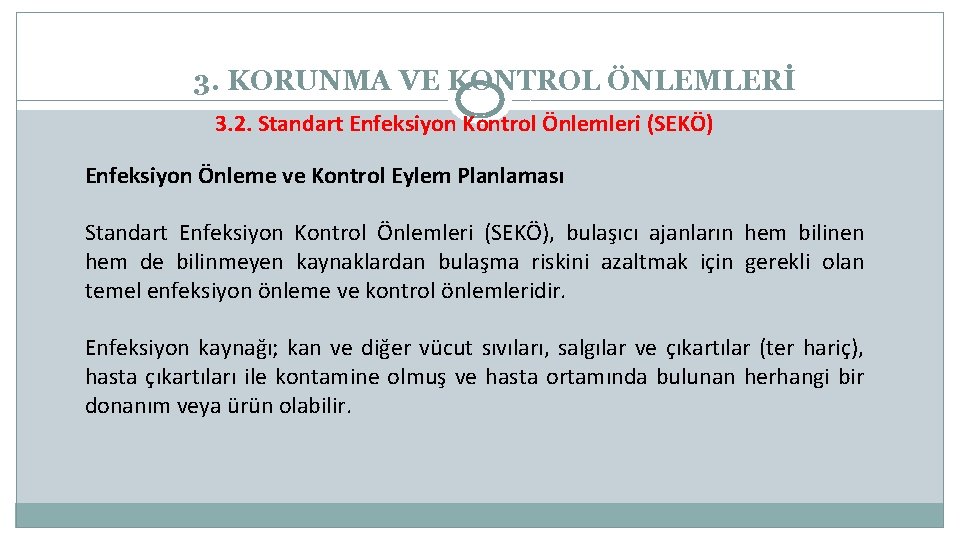 3. KORUNMA VE KONTROL ÖNLEMLERİ

3.2. Standart Enfeksiyon Kontrol Önlemleri (SEKÖ)

Enfeksiyon Önleme ve Kontrol Eylem Planlaması

Standart Enfeksiyon Kontrol Önlemleri (SEKÖ), bulaşıcı ajanların hem bilinen hem de bilinmeyen kaynaklardan bulaşma riskini azaltmak için gerekli olan temel enfeksiyon önleme ve kontrol önlemleridir.

Enfeksiyon kaynağı; kan ve diğer vücut sıvıları, salgılar ve çıkartılar (ter hariç), hasta çıkartıları ile kontamine olmuş ve hasta ortamında bulunan herhangi bir donanım veya ürün olabilir.